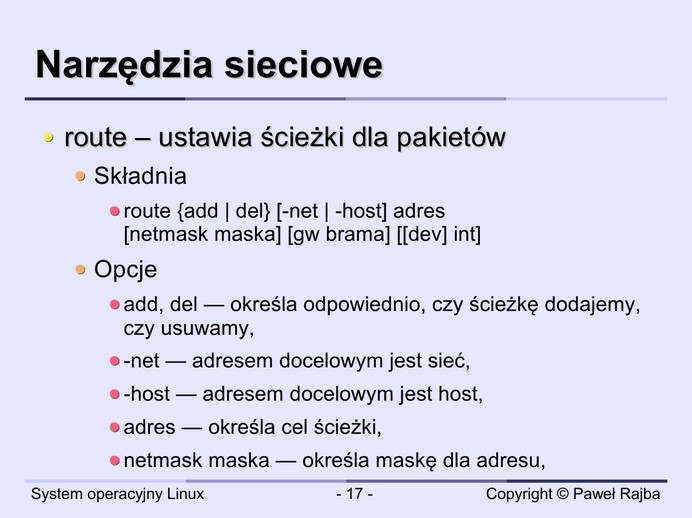 Narzędzia sieciowe

route – ustawia ścieżki dla pakietów

Składnia

route {add | del} [-net | -host] adres [netmask maska] [gw brama] [[dev] int]

Opcje

add, del — określa odpowiednio, czy ścieżkę dodajemy, czy usuwamy,

-net — adresem docelowym jest sieć,

-host — adresem docelowym jest host,

adres — określa cel ścieżki,

netmask maska — określa maskę dla adresu,

System operacyjny Linux

- 17 -

Copyright © Paweł Rajba